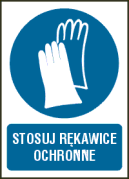 STOSUJ RĘKAWICE OCHRONNE